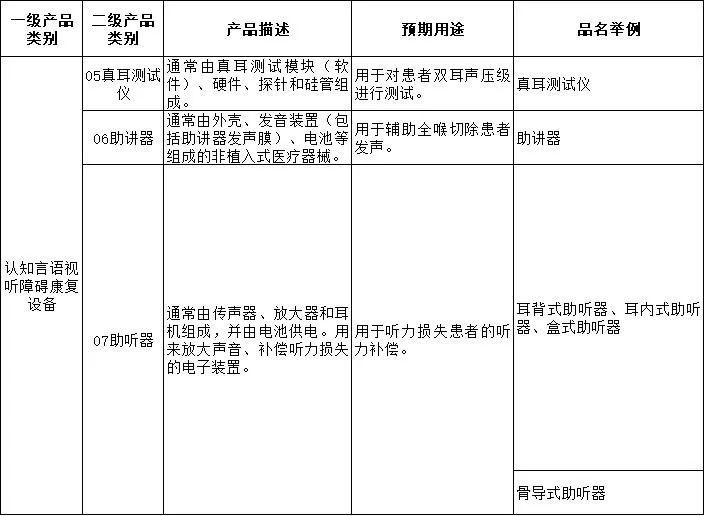 | 一级产品类别 | 二级产品类别 | 产品描述 | 预期用途 | 品名举例 |
|---|---|---|---|---|
| 认知言语视听障碍康复设备 | 05真耳测试仪 | 通常由真耳测试模块（软件）、硬件、探针和硅管组成。 | 用于对患者双耳声压级进行测试。 | 真耳测试仪 |
| | 06助讲器 | 通常由外壳、发音装置（包括助讲器发声膜）、电池等组成的非植入式医疗器械。 | 用于辅助全喉切除患者发声。 | 助讲器 |
| | 07助听器 | 通常由传声器、放大器和耳机组成，并由电池供电。用来放大声音、补偿听力损失的电子装置。 | 用于听力损失患者的听力补偿。 | 耳背式助听器、耳内式助听器、盒式助听器 |
| | | | | 骨导式助听器 |